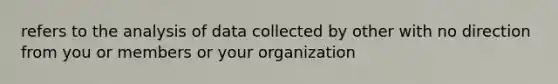 refers to the analysis of data collected by other with no direction from you or members or your organization